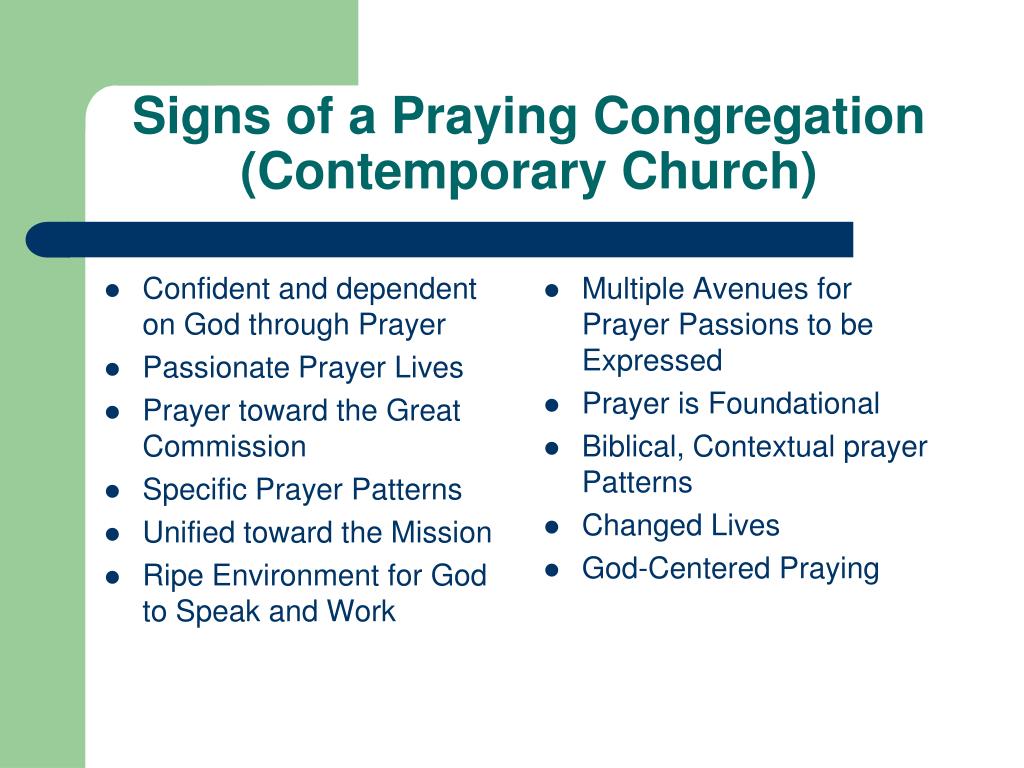 Signs of a Praying Congregation (Contemporary Church)

- Confident and dependent on God through Prayer
- Passionate Prayer Lives
- Prayer toward the Great Commission
- Specific Prayer Patterns
- Unified toward the Mission
- Ripe Environment for God to Speak and Work

- Multiple Avenues for Prayer Passions to be Expressed
- Prayer is Foundational
- Biblical, Contextual prayer Patterns
- Changed Lives
- God-Centered Praying